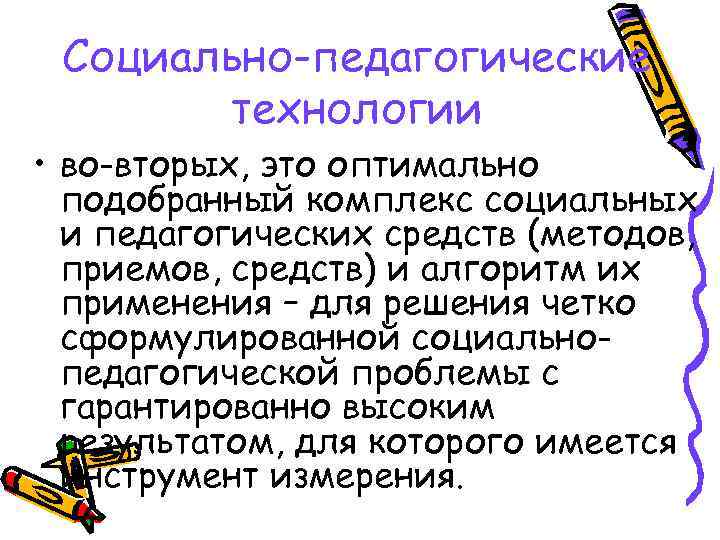 Социально-педагогические технологии

• во-вторых, это оптимально подобранный комплекс социальных и педагогических средств (методов, приемов, средств) и алгоритм их применения – для решения четко сформулированной социально-педагогической проблемы с гарантированно высоким результатом, для которого имеется инструмент измерения.